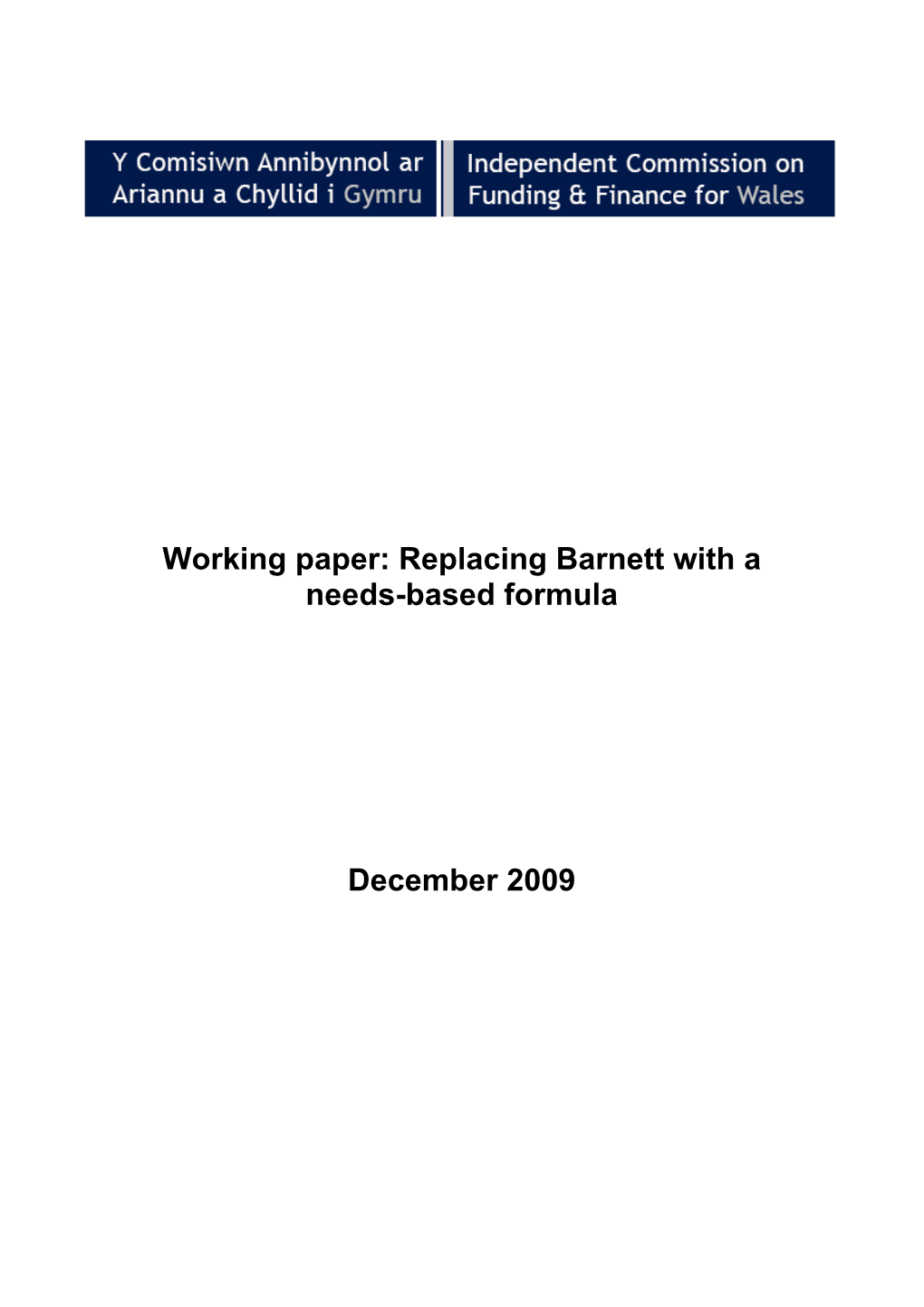 Y Comisiwn Annibynnol ar Ariannu a Chyllid i Gymru

Independent Commission on Funding & Finance for Wales

Working paper: Replacing Barnett with a needs-based formula

December 2009